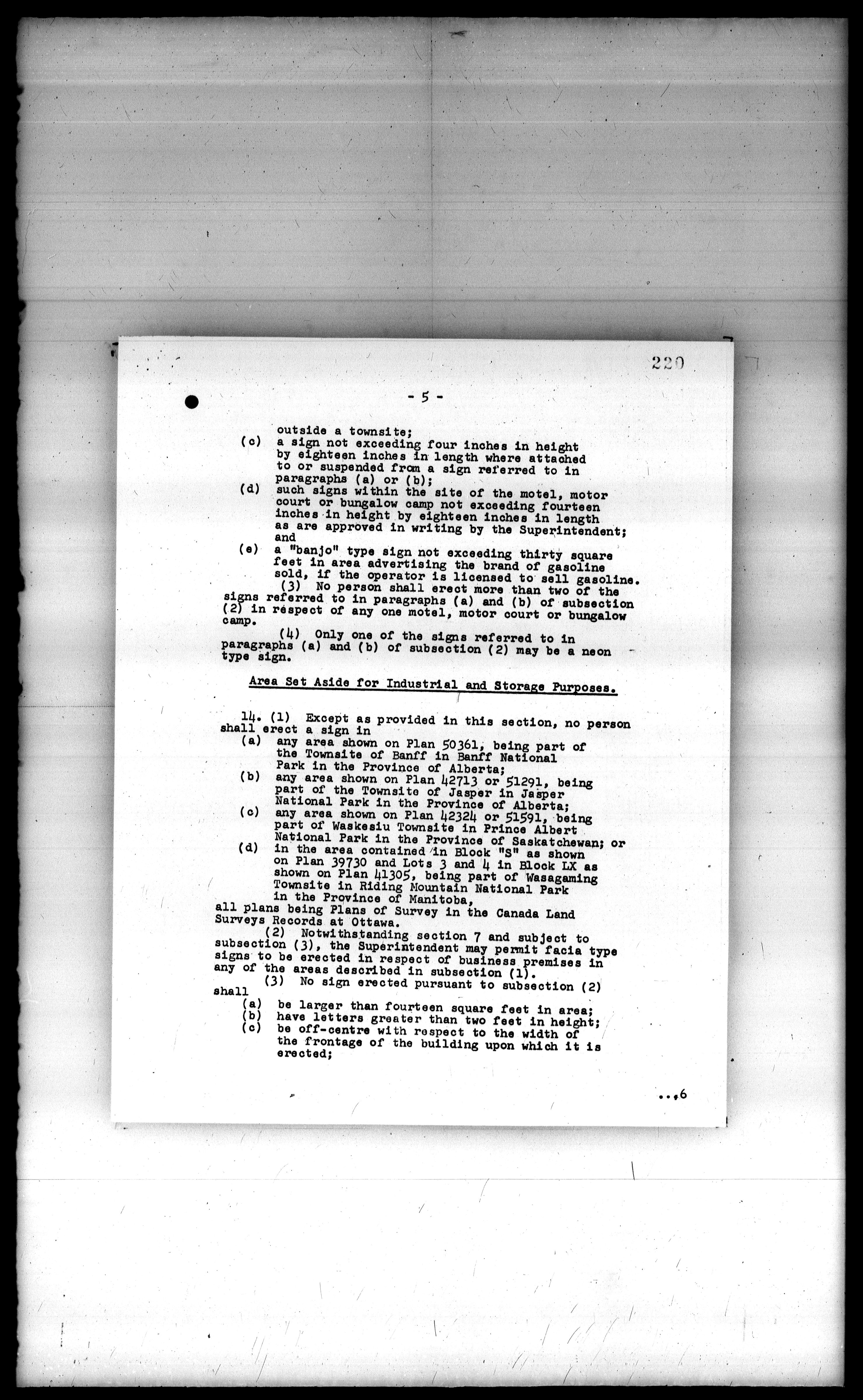 220

- 5 -

outside a townsite;

(c) a sign not exceeding four inches in height by eighteen inches in length where attached to or suspended from a sign referred to in paragraphs (a) or (b);

(d) such signs within the site of the motel, motor court or bungalow camp not exceeding fourteen inches in height by eighteen inches in length as are approved in writing by the Superintendent; and

(e) a "banjo" type sign not exceeding thirty square feet in area advertising the brand of gasoline sold, if the operator is licensed to sell gasoline.

(3) No person shall erect more than two of the signs referred to in paragraphs (a) and (b) of subsection (2) in respect of any one motel, motor court or bungalow camp.

(4) Only one of the signs referred to in paragraphs (a) and (b) of subsection (2) may be a neon type sign.

Area Set Aside for Industrial and Storage Purposes.

14. (1) Except as provided in this section, no person shall erect a sign in

(a) any area shown on Plan 50361, being part of the Townsite of Banff in Banff National Park in the Province of Alberta;

(b) any area shown on Plan 42713 or 51291, being part of the Townsite of Jasper in Jasper National Park in the Province of Alberta;

(c) any area shown on Plan 42324 or 51591, being part of Waskesiu Townsite in Prince Albert National Park in the Province of Saskatchewan; or

(d) in the area contained in Block "S" as shown on Plan 39730 and Lots 3 and 4 in Block LX as shown on Plan 41305, being part of Wasagaming Townsite in Riding Mountain National Park in the Province of Manitoba,

all plans being Plans of Survey in the Canada Land Surveys Records at Ottawa.

(2) Notwithstanding section 7 and subject to subsection (3), the Superintendent may permit facia type signs to be erected in respect of business premises in any of the areas described in subsection (1).

(3) No sign erected pursuant to subsection (2) shall

(a) be larger than fourteen square feet in area;

(b) have letters greater than two feet in height;

(c) be off-centre with respect to the width of the frontage of the building upon which it is erected;

...6